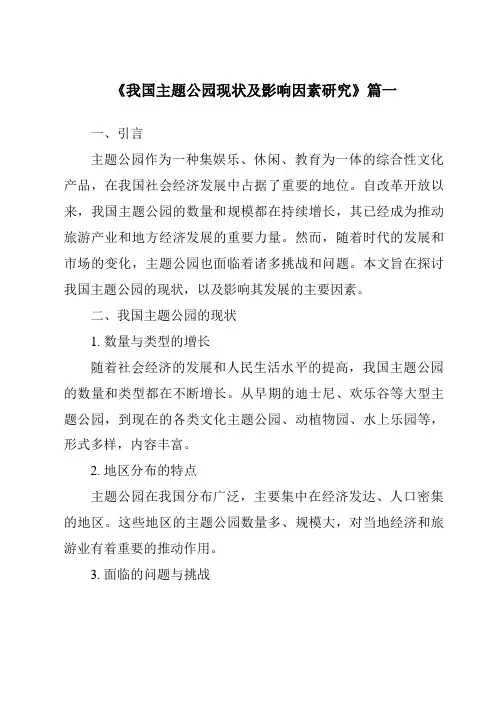 《我国主题公园现状及影响因素研究》篇一

一、引言

主题公园作为一种集娱乐、休闲、教育为一体的综合性文化产品，在我国社会经济发展中占据了重要的地位。自改革开放以来，我国主题公园的数量和规模都在持续增长，其已经成为推动旅游产业和地方经济发展的重要力量。然而，随着时代的发展和市场的变化，主题公园也面临着诸多挑战和问题。本文旨在探讨我国主题公园的现状，以及影响其发展的主要因素。

二、我国主题公园的现状

1. 数量与类型的增长

随着社会经济的发展和人民生活水平的提高，我国主题公园的数量和类型都在不断增长。从早期的迪士尼、欢乐谷等大型主题公园，到现在的各类文化主题公园、动植物园、水上乐园等，形式多样，内容丰富。

2. 地区分布的特点

主题公园在我国分布广泛，主要集中在经济发达、人口密集的地区。这些地区的主题公园数量多、规模大，对当地经济和旅游业有着重要的推动作用。

3. 面临的问题与挑战